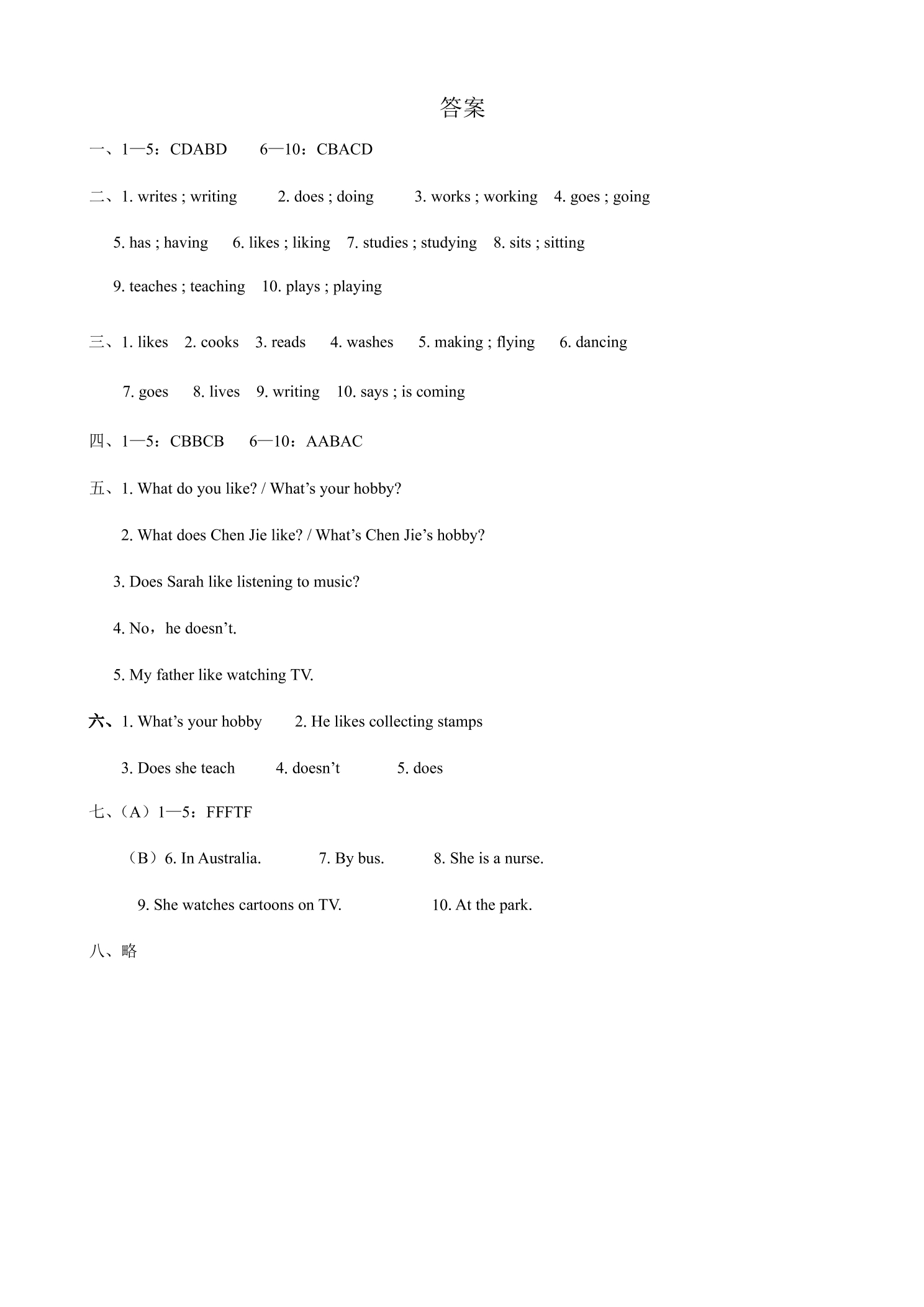 答案

一、1—5：CDABD 6—10：CBACD

二、1. writes ; writing 2. does ; doing 3. works ; working 4. goes ; going

5. has ; having 6. likes ; liking 7. studies ; studying 8. sits ; sitting

9. teaches ; teaching 10. plays ; playing

三、1. likes 2. cooks 3. reads 4. washes 5. making ; flying 6. dancing

7. goes 8. lives 9. writing 10. says ; is coming

四、1—5：CBBCB 6—10：AABAC

五、1. What do you like? / What's your hobby?

2. What does Chen Jie like? / What's Chen Jie's hobby?

3. Does Sarah like listening to music?

4. No，he doesn't.

5. My father like watching TV.

六、1. What's your hobby 2. He likes collecting stamps

3. Does she teach 4. doesn't 5. does

七、（A）1—5：FFFTF

（B）6. In Australia. 7. By bus. 8. She is a nurse.

9. She watches cartoons on TV. 10. At the park.

八、略